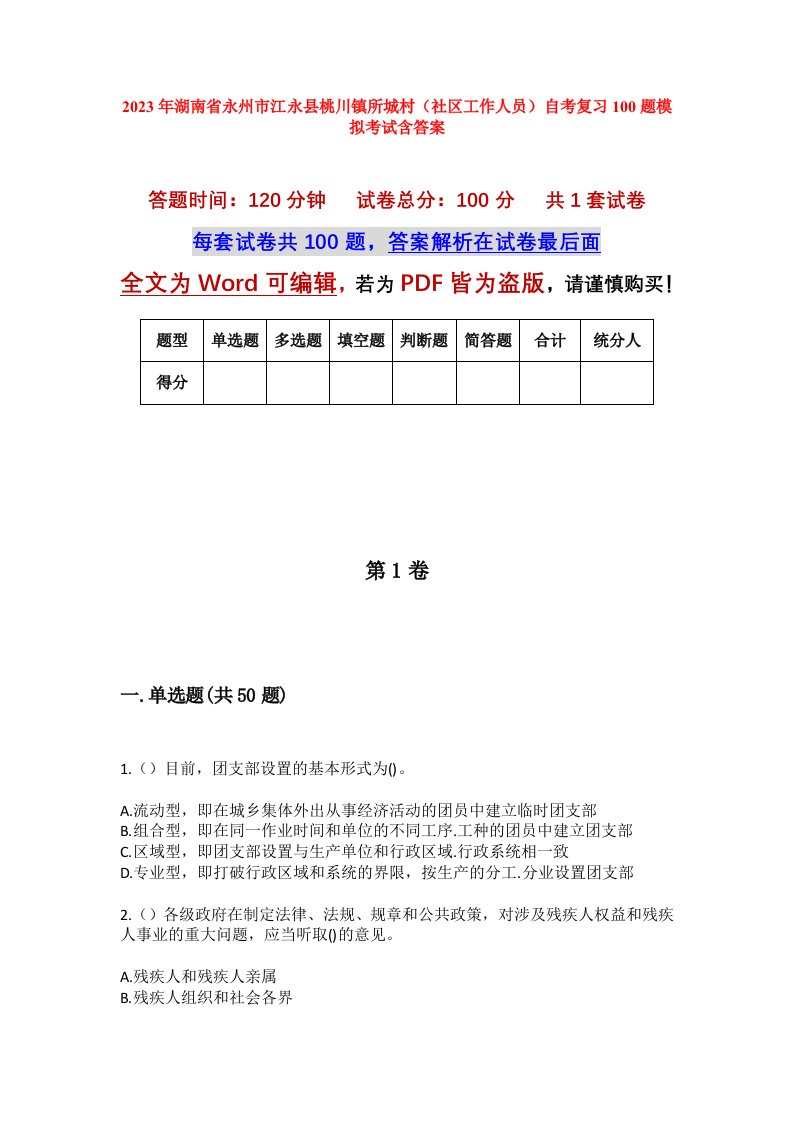 2023年湖南省永州市江永县桃川镇所城村（社区工作人员）自考复习100题模拟考试含答案

答题时间：120分钟　试卷总分：100分　共1套试卷

每套试卷共100题，答案解析在试卷最后面

全文为Word可编辑，若为PDF皆为盗版，请谨慎购买！

| 题型 | 单选题 | 多选题 | 填空题 | 判断题 | 简答题 | 合计 | 统分人 |
|---|---|---|---|---|---|---|---|
| 得分 | | | | | | | |

第1卷

一.单选题(共50题)

1.（）目前，团支部设置的基本形式为()。

A.流动型，即在城乡集体外出从事经济活动的团员中建立临时团支部
B.组合型，即在同一作业时间和单位的不同工序.工种的团员中建立团支部
C.区域型，即团支部设置与生产单位和行政区域.行政系统相一致
D.专业型，即打破行政区域和系统的界限，按生产的分工.分业设置团支部

2.（）各级政府在制定法律、法规、规章和公共政策，对涉及残疾人权益和残疾人事业的重大问题，应当听取()的意见。

A.残疾人和残疾人亲属
B.残疾人组织和社会各界